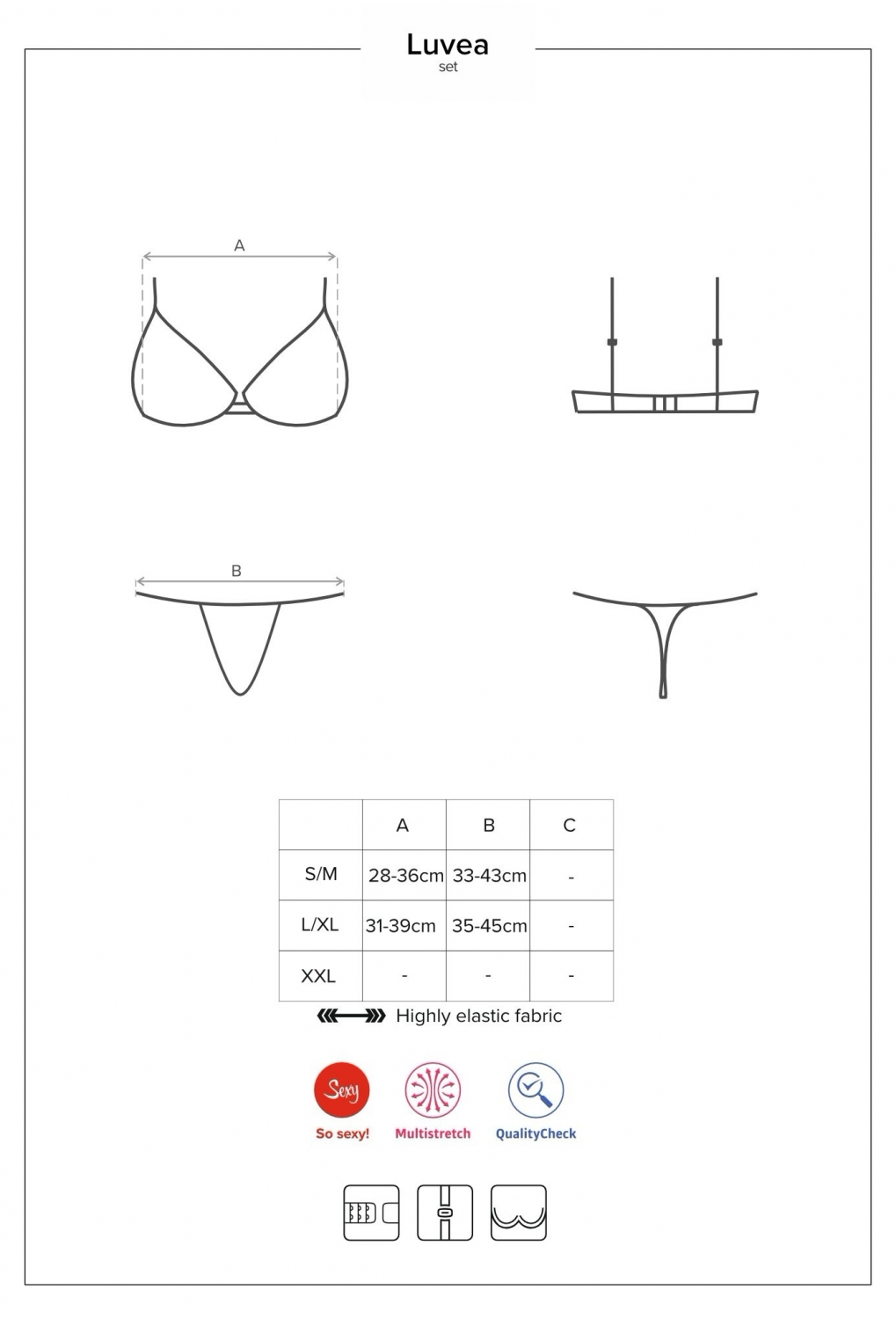 Luvea
set

A

B

| | A | B | C |
|---|---|---|---|
| S/M | 28-36cm | 33-43cm | - |
| L/XL | 31-39cm | 35-45cm | - |
| XXL | - | - | - |

Highly elastic fabric

Sexy
So sexy!
Multistretch
QualityCheck